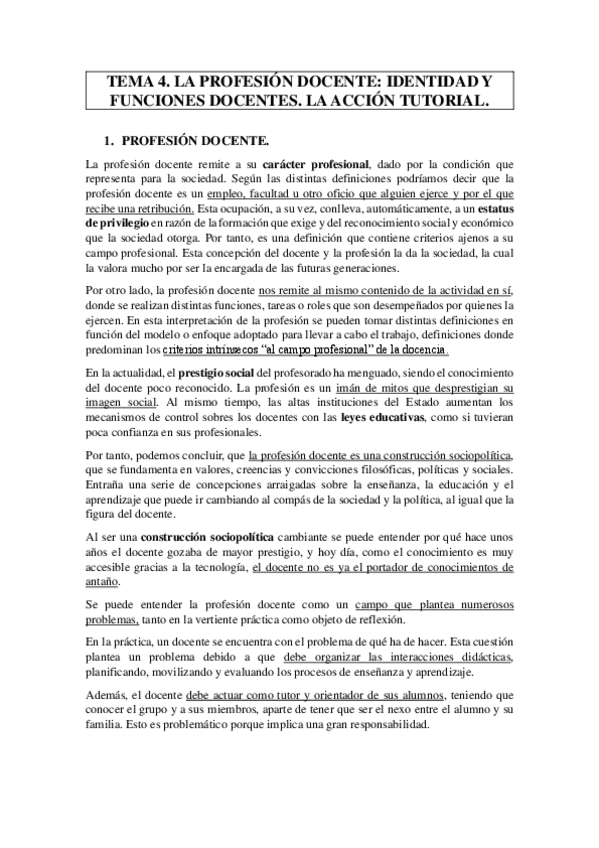 TEMA 4. LA PROFESIÓN DOCENTE: IDENTIDAD Y FUNCIONES DOCENTES. LA ACCIÓN TUTORIAL.

1. PROFESIÓN DOCENTE.

La profesión docente remite a su carácter profesional, dado por la condición que representa para la sociedad. Según las distintas definiciones podríamos decir que la profesión docente es un empleo, facultad u otro oficio que alguien ejerce y por el que recibe una retribución. Esta ocupación, a su vez, conlleva, automáticamente, a un estatus de privilegio en razón de la formación que exige y del reconocimiento social y económico que la sociedad otorga. Por tanto, es una definición que contiene criterios ajenos a su campo profesional. Esta concepción del docente y la profesión la da la sociedad, la cual la valora mucho por ser la encargada de las futuras generaciones.

Por otro lado, la profesión docente nos remite al mismo contenido de la actividad en sí, donde se realizan distintas funciones, tareas o roles que son desempeñados por quienes la ejercen. En esta interpretación de la profesión se pueden tomar distintas definiciones en función del modelo o enfoque adoptado para llevar a cabo el trabajo, definiciones donde predominan los criterios intrínsecos "al campo profesional" de la docencia.

En la actualidad, el prestigio social del profesorado ha menguado, siendo el conocimiento del docente poco reconocido. La profesión es un imán de mitos que desprestigian su imagen social. Al mismo tiempo, las altas instituciones del Estado aumentan los mecanismos de control sobres los docentes con las leyes educativas, como si tuvieran poca confianza en sus profesionales.

Por tanto, podemos concluir, que la profesión docente es una construcción sociopolítica, que se fundamenta en valores, creencias y convicciones filosóficas, políticas y sociales. Entraña una serie de concepciones arraigadas sobre la enseñanza, la educación y el aprendizaje que puede ir cambiando al compás de la sociedad y la política, al igual que la figura del docente.

Al ser una construcción sociopolítica cambiante se puede entender por qué hace unos años el docente gozaba de mayor prestigio, y hoy día, como el conocimiento es muy accesible gracias a la tecnología, el docente no es ya el portador de conocimientos de antaño.

Se puede entender la profesión docente como un campo que plantea numerosos problemas, tanto en la vertiente práctica como objeto de reflexión.

En la práctica, un docente se encuentra con el problema de qué ha de hacer. Esta cuestión plantea un problema debido a que debe organizar las interacciones didácticas, planificando, movilizando y evaluando los procesos de enseñanza y aprendizaje.

Además, el docente debe actuar como tutor y orientador de sus alumnos, teniendo que conocer el grupo y a sus miembros, aparte de tener que ser el nexo entre el alumno y su familia. Esto es problemático porque implica una gran responsabilidad.